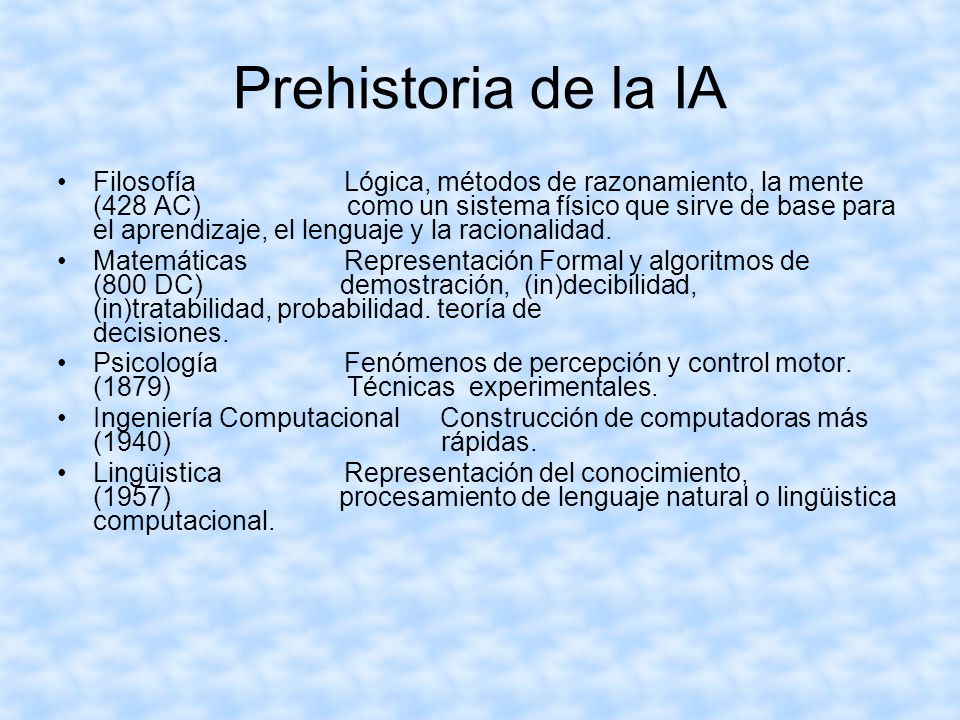 Prehistoria de la IA

• Filosofía Lógica, métodos de razonamiento, la mente (428 AC) como un sistema físico que sirve de base para el aprendizaje, el lenguaje y la racionalidad.
• Matemáticas Representación Formal y algoritmos de (800 DC) demostración, (in)decibilidad, (in)tratabilidad, probabilidad. teoría de decisiones.
• Psicología Fenómenos de percepción y control motor. (1879) Técnicas experimentales.
• Ingeniería Computacional Construcción de computadoras más (1940) rápidas.
• Lingüistica Representación del conocimiento, (1957) procesamiento de lenguaje natural o lingüistica computacional.